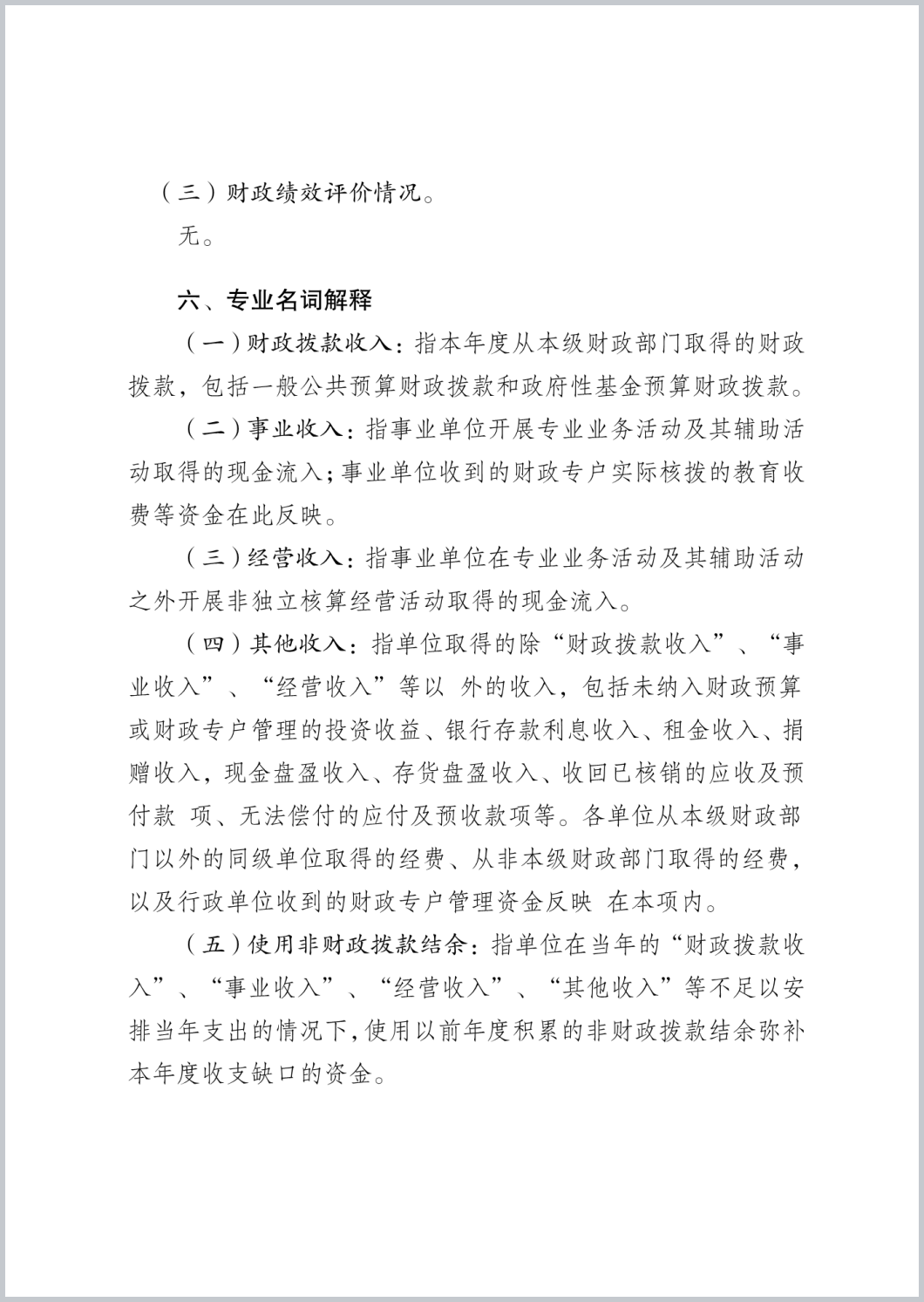 （三）财政绩效评价情况。

无。

六、专业名词解释

（一）财政拨款收入：指本年度从本级财政部门取得的财政拨款，包括一般公共预算财政拨款和政府性基金预算财政拨款。

（二）事业收入：指事业单位开展专业业务活动及其辅助活动取得的现金流入；事业单位收到的财政专户实际核拨的教育收费等资金在此反映。

（三）经营收入：指事业单位在专业业务活动及其辅助活动之外开展非独立核算经营活动取得的现金流入。

（四）其他收入：指单位取得的除“财政拨款收入”、“事业收入”、“经营收入”等以 外的收入，包括未纳入财政预算或财政专户管理的投资收益、银行存款利息收入、租金收入、捐赠收入，现金盘盈收入、存货盘盈收入、收回已核销的应收及预付款 项、无法偿付的应付及预收款项等。各单位从本级财政部门以外的同级单位取得的经费、从非本级财政部门取得的经费，以及行政单位收到的财政专户管理资金反映 在本项内。

（五）使用非财政拨款结余：指单位在当年的“财政拨款收入”、“事业收入”、“经营收入”、“其他收入”等不足以安排当年支出的情况下，使用以前年度积累的非财政拨款结余弥补本年度收支缺口的资金。